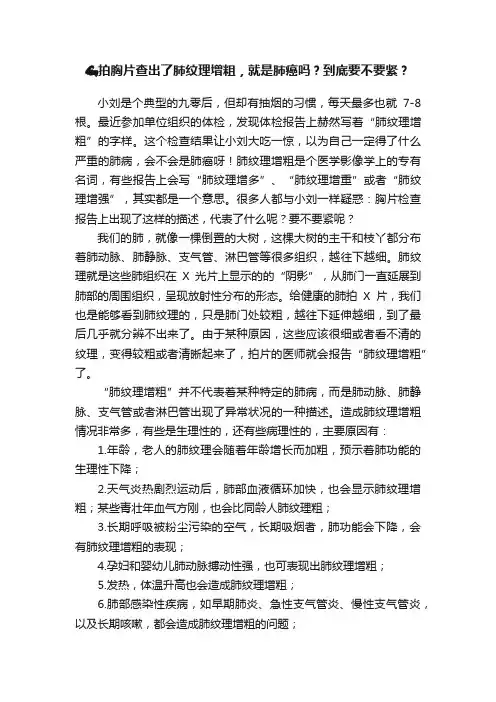 拍胸片查出了肺纹理增粗，就是肺癌吗？到底要不要紧？

小刘是个典型的九零后，但却有抽烟的习惯，每天最多也就 7-8 根。最近参加单位组织的体检，发现体检报告上赫然写着“肺纹理增粗”的字样。这个检查结果让小刘大吃一惊，以为自己一定得了什么严重的肺病，会不会是肺癌呀！肺纹理增粗是个医学影像学上的专有名词，有些报告上会写“肺纹理增多”、“肺纹理增重”或者“肺纹理增强”，其实都是一个意思。很多人都与小刘一样疑惑：胸片检查报告上出现了这样的描述，代表了什么呢？要不要紧呢？

我们的肺，就像一棵倒置的大树，这棵大树的主干和枝丫都分布着肺动脉、肺静脉、支气管、淋巴管等很多组织，越往下越细。肺纹理就是这些肺组织在 X 光片上显示的的“阴影”，从肺门一直延展到肺部的周围组织，呈现放射性分布的形态。给健康的肺拍 X 片，我们也是能够看到肺纹理的，只是肺门处较粗，越往下延伸越细，到了最后几乎就分辨不出来了。由于某种原因，这些应该很细或者看不清的纹理，变得较粗或者清晰起来了，拍片的医师就会报告“肺纹理增粗”了。

“肺纹理增粗”并不代表着某种特定的肺病，而是肺动脉、肺静脉、支气管或者淋巴管出现了异常状况的一种描述。造成肺纹理增粗情况非常多，有些是生理性的，还有些病理性的，主要原因有：

1.年龄，老人的肺纹理会随着年龄增长而加粗，预示着肺功能的生理性下降；

2.天气炎热剧烈运动后，肺部血液循环加快，也会显示肺纹理增粗；某些青壮年血气方刚，也会比同龄人肺纹理粗；

3.长期呼吸被粉尘污染的空气，长期吸烟者，肺功能会下降，会有肺纹理增粗的表现；

4.孕妇和婴幼儿肺动脉搏动性强，也可表现出肺纹理增粗；

5.发热，体温升高也会造成肺纹理增粗；

6.肺部感染性疾病，如早期肺炎、急性支气管炎、慢性支气管炎，以及长期咳嗽，都会造成肺纹理增粗的问题；